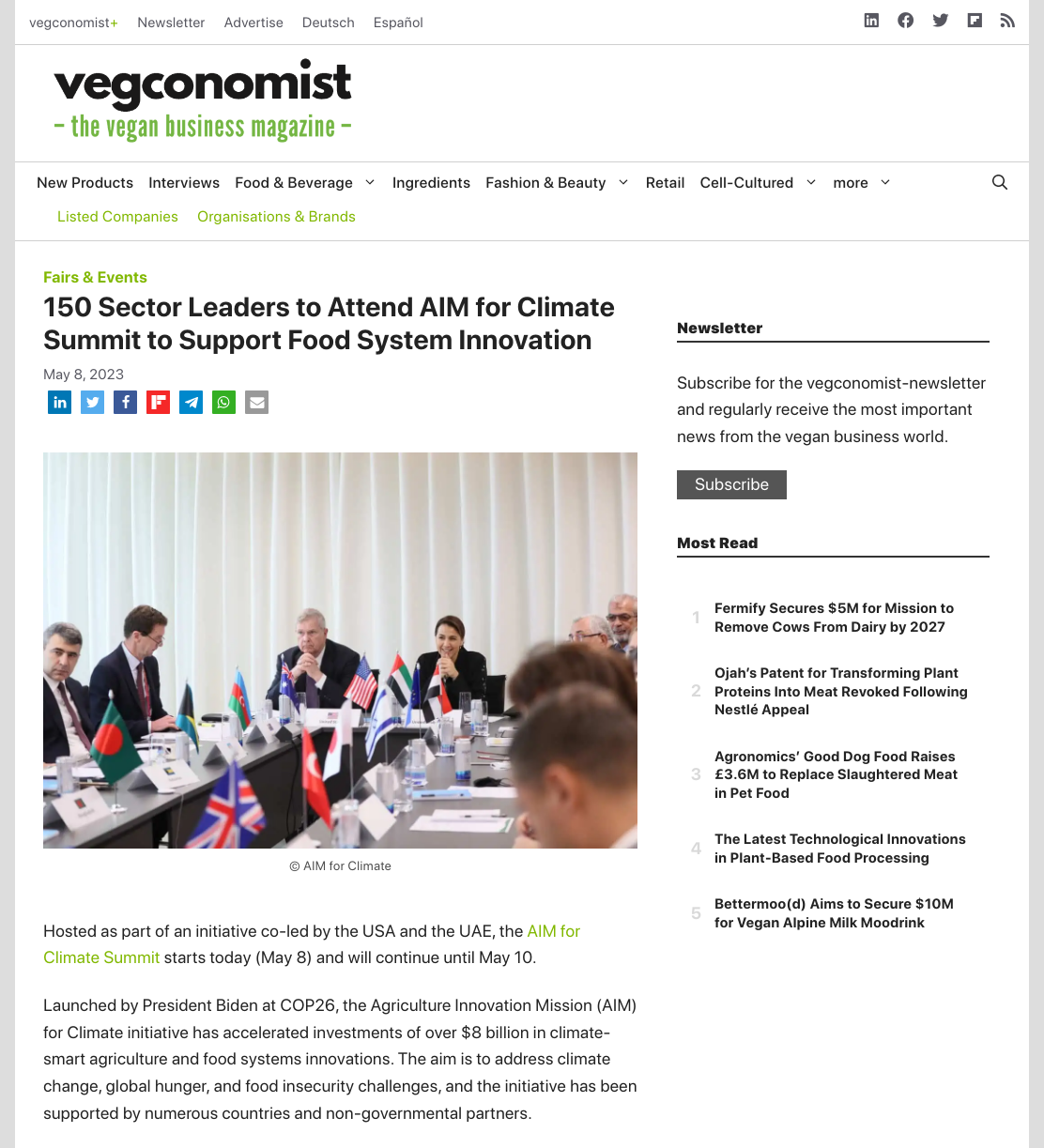 vegconomist+ Newsletter Advertise Deutsch Español

vegconomist
– the vegan business magazine –

New Products Interviews Food & Beverage Ingredients Fashion & Beauty Retail Cell-Cultured more
Listed Companies Organisations & Brands

Fairs & Events

150 Sector Leaders to Attend AIM for Climate Summit to Support Food System Innovation

May 8, 2023

© AIM for Climate

Hosted as part of an initiative co-led by the USA and the UAE, the AIM for Climate Summit starts today (May 8) and will continue until May 10.

Launched by President Biden at COP26, the Agriculture Innovation Mission (AIM) for Climate initiative has accelerated investments of over $8 billion in climate-smart agriculture and food systems innovations. The aim is to address climate change, global hunger, and food insecurity challenges, and the initiative has been supported by numerous countries and non-governmental partners.

Newsletter

Subscribe for the vegconomist-newsletter and regularly receive the most important news from the vegan business world.

Subscribe

Most Read

1 Fermify Secures $5M for Mission to Remove Cows From Dairy by 2027

2 Ojah's Patent for Transforming Plant Proteins Into Meat Revoked Following Nestlé Appeal

3 Agronomics' Good Dog Food Raises £3.6M to Replace Slaughtered Meat in Pet Food

4 The Latest Technological Innovations in Plant-Based Food Processing

5 Bettermoo(d) Aims to Secure $10M for Vegan Alpine Milk Moodrink